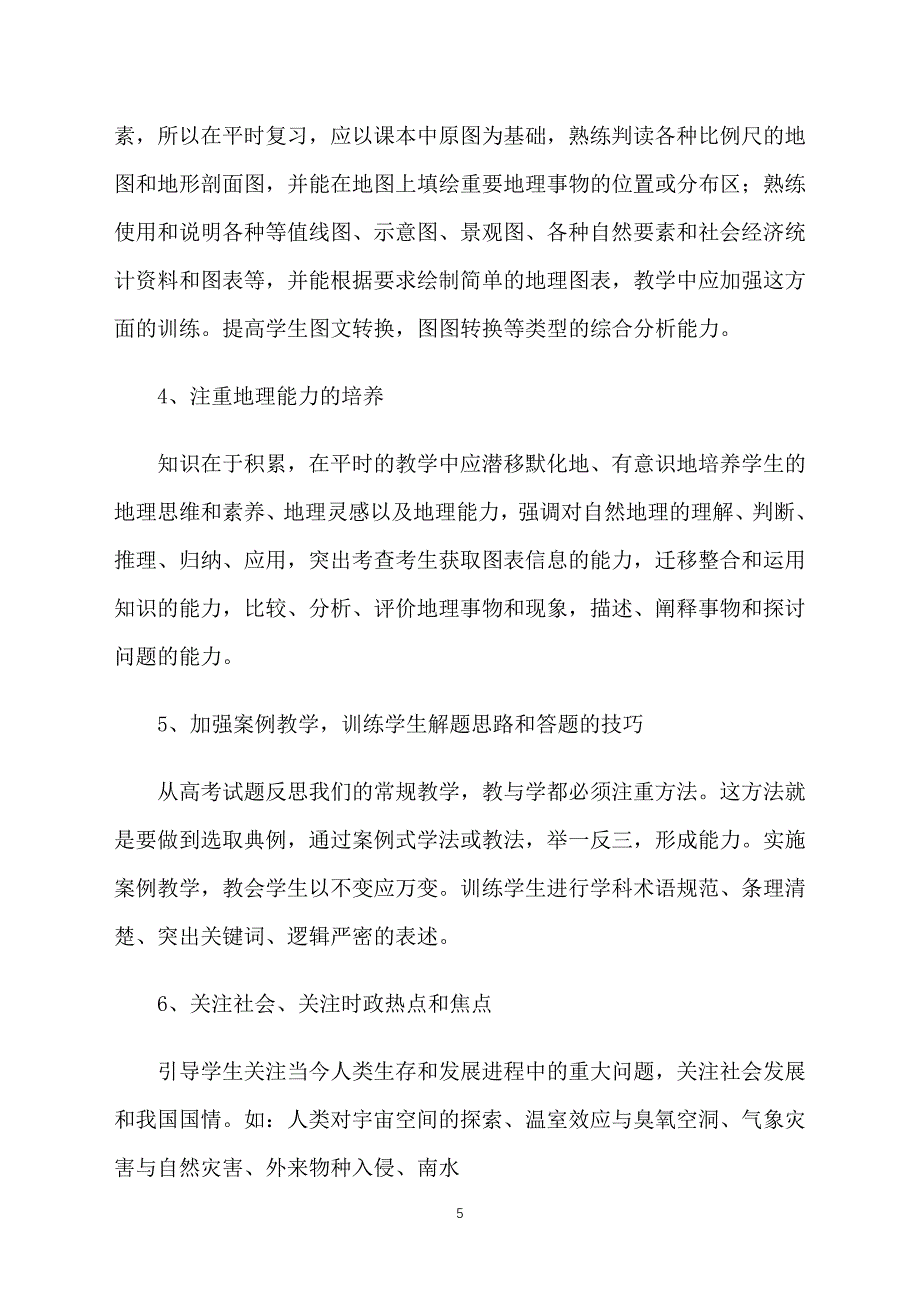 素，所以在平时复习，应以课本中原图为基础，熟练判读各种比例尺的地图和地形剖面图，并能在地图上填绘重要地理事物的位置或分布区；熟练使用和说明各种等值线图、示意图、景观图、各种自然要素和社会经济统计资料和图表等，并能根据要求绘制简单的地理图表，教学中应加强这方面的训练。提高学生图文转换，图图转换等类型的综合分析能力。

4、注重地理能力的培养

知识在于积累，在平时的教学中应潜移默化地、有意识地培养学生的地理思维和素养、地理灵感以及地理能力，强调对自然地理的理解、判断、推理、归纳、应用，突出考查考生获取图表信息的能力，迁移整合和运用知识的能力，比较、分析、评价地理事物和现象，描述、阐释事物和探讨问题的能力。

5、加强案例教学，训练学生解题思路和答题的技巧

从高考试题反思我们的常规教学，教与学都必须注重方法。这方法就是要做到选取典例，通过案例式学法或教法，举一反三，形成能力。实施案例教学，教会学生以不变应万变。训练学生进行学科术语规范、条理清楚、突出关键词、逻辑严密的表述。

6、关注社会、关注时政热点和焦点

引导学生关注当今人类生存和发展进程中的重大问题，关注社会发展和我国国情。如：人类对宇宙空间的探索、温室效应与臭氧空洞、气象灾害与自然灾害、外来物种入侵、南水

5